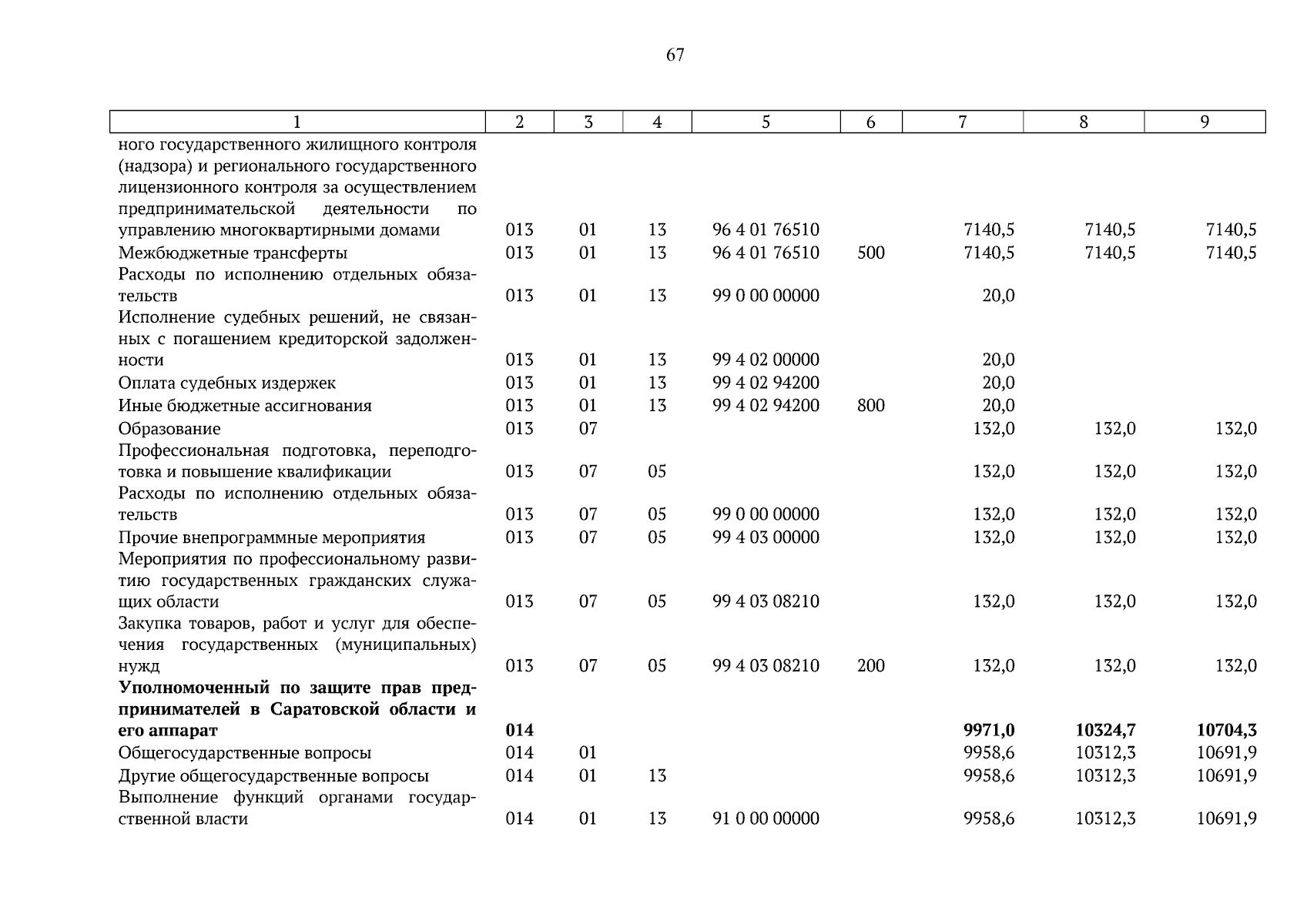 67

| 1 | 2 | 3 | 4 | 5 | 6 | 7 | 8 | 9 |
|---|---|---|---|---|---|---|---|---|
| ного государственного жилищного контроля (надзора) и регионального государственного лицензионного контроля за осуществлением предпринимательской деятельности по управлению многоквартирными домами | 013 | 01 | 13 | 96 4 01 76510 | | 7140,5 | 7140,5 | 7140,5 |
| Межбюджетные трансферты | 013 | 01 | 13 | 96 4 01 76510 | 500 | 7140,5 | 7140,5 | 7140,5 |
| Расходы по исполнению отдельных обязательств | 013 | 01 | 13 | 99 0 00 00000 | | 20,0 | | |
| Исполнение судебных решений, не связанных с погашением кредиторской задолженности | 013 | 01 | 13 | 99 4 02 00000 | | 20,0 | | |
| Оплата судебных издержек | 013 | 01 | 13 | 99 4 02 94200 | | 20,0 | | |
| Иные бюджетные ассигнования | 013 | 01 | 13 | 99 4 02 94200 | 800 | 20,0 | | |
| Образование | 013 | 07 | | | | 132,0 | 132,0 | 132,0 |
| Профессиональная подготовка, переподготовка и повышение квалификации | 013 | 07 | 05 | | | 132,0 | 132,0 | 132,0 |
| Расходы по исполнению отдельных обязательств | 013 | 07 | 05 | 99 0 00 00000 | | 132,0 | 132,0 | 132,0 |
| Прочие внепрограммные мероприятия | 013 | 07 | 05 | 99 4 03 00000 | | 132,0 | 132,0 | 132,0 |
| Мероприятия по профессиональному развитию государственных гражданских служащих области | 013 | 07 | 05 | 99 4 03 08210 | | 132,0 | 132,0 | 132,0 |
| Закупка товаров, работ и услуг для обеспечения государственных (муниципальных) нужд | 013 | 07 | 05 | 99 4 03 08210 | 200 | 132,0 | 132,0 | 132,0 |
| **Уполномоченный по защите прав предпринимателей в Саратовской области и его аппарат** | **014** | | | | | **9971,0** | **10324,7** | **10704,3** |
| Общегосударственные вопросы | 014 | 01 | | | | 9958,6 | 10312,3 | 10691,9 |
| Другие общегосударственные вопросы | 014 | 01 | 13 | | | 9958,6 | 10312,3 | 10691,9 |
| Выполнение функций органами государственной власти | 014 | 01 | 13 | 91 0 00 00000 | | 9958,6 | 10312,3 | 10691,9 |